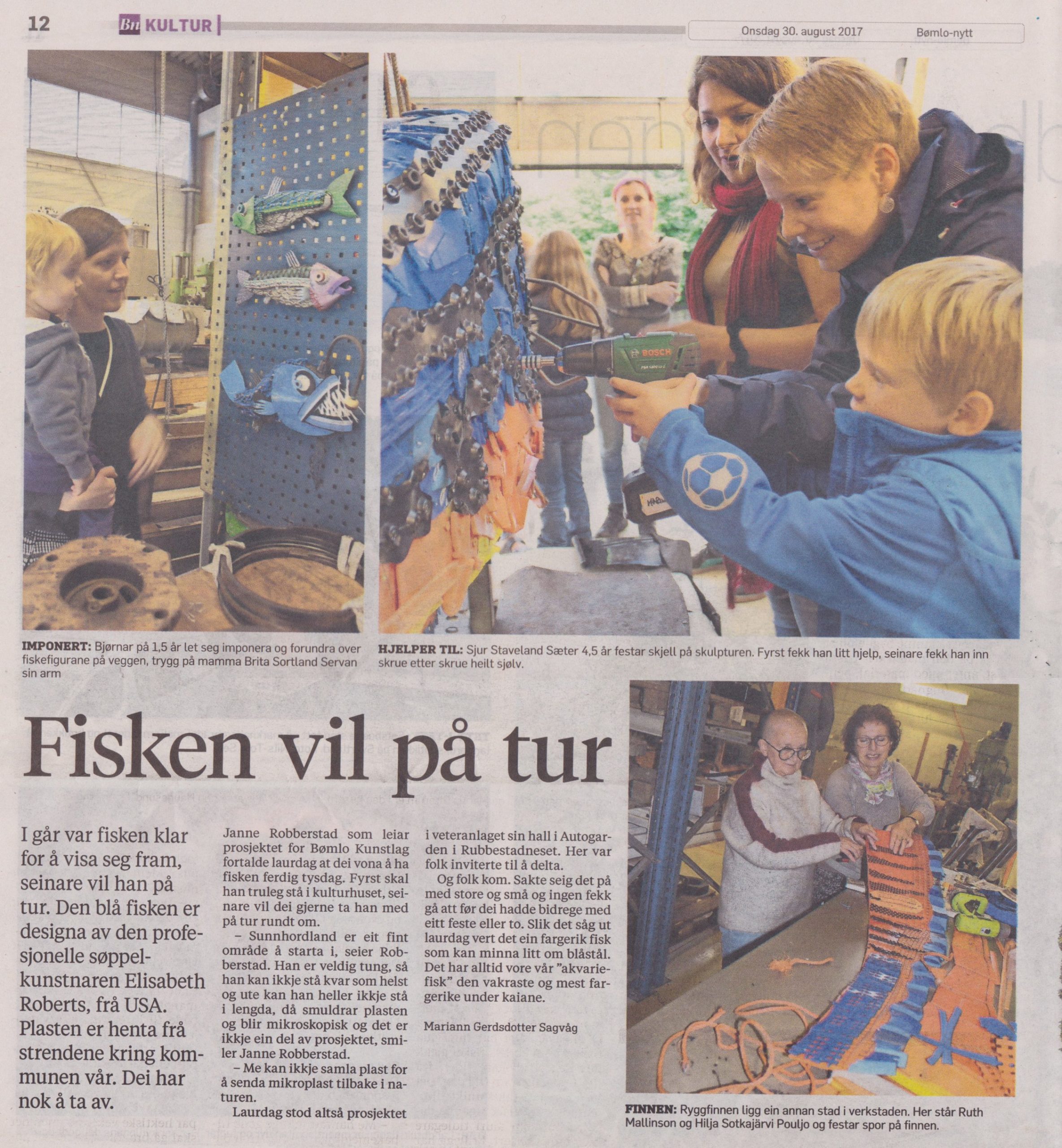 12 Bn KULTUR

Onsdag 30. august 2017 Bømlo-nytt

IMPONERT: Bjørnar på 1,5 år let seg imponera og forundra over fiskefigurane på veggen, trygg på mamma Brita Sortland Servan sin arm

HJELPER TIL: Sjur Staveland Sæter 4,5 år festar skjell på skulpturen. Fyrst fekk han litt hjelp, seinare fekk han inn skrue etter skrue heilt sjølv.

Fisken vil på tur

I går var fisken klar for å visa seg fram, seinare vil han på tur. Den blå fisken er designa av den profesjonelle søppelkunstnaren Elisabeth Roberts, frå USA. Plasten er henta frå strendene kring kommunen vår. Dei har nok å ta av.

Janne Robberstad som leiar prosjektet for Bømlo Kunstlag fortalde laurdag at dei vona å ha fisken ferdig tysdag. Fyrst skal han truleg stå i kulturhuset, seinare vil dei gjerne ta han med på tur rundt om.

– Sunnhordland er eit fint område å starta i, seier Robberstad. Han er veldig tung, så han kan ikkje stå kvar som helst og ute kan han heller ikkje stå i lengda, då smuldrar plasten og blir mikroskopisk og det er ikkje ein del av prosjektet, smiler Janne Robberstad.

– Me kan ikkje samla plast for å senda mikroplast tilbake i naturen.

Laurdag stod altså prosjektet i veteranlaget sin hall i Autogarden i Rubbestadneset. Her var folk inviterte til å delta.

Og folk kom. Sakte seig det på med store og små og ingen fekk gå att før dei hadde bidrege med eitt feste eller to. Slik det såg ut laurdag vert det ein fargerik fisk som kan minna litt om blåstål. Det har alltid vore vår "akvariefisk" den vakraste og mest fargerike under kaiane.

Mariann Gerdsdotter Sagvåg

FINNEN: Ryggfinnen ligg ein annan stad i verkstaden. Her står Ruth Mallinson og Hilja Sotkajärvi Pouljo og festar spor på finnen.